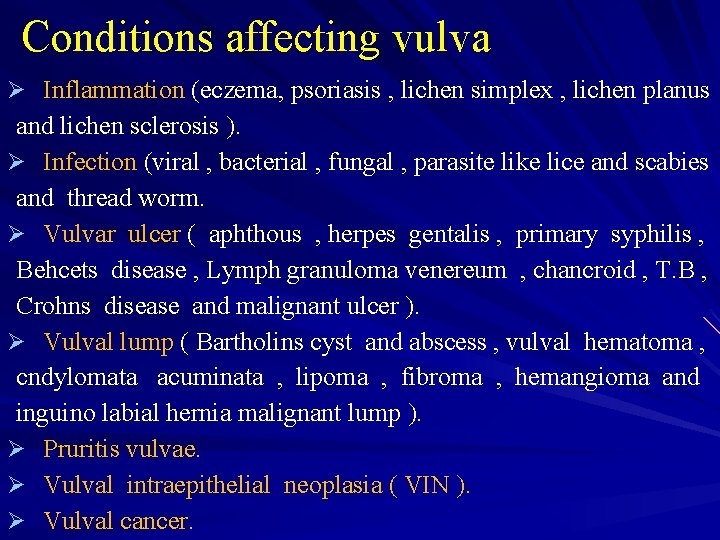 Conditions affecting vulva

➢ Inflammation (eczema, psoriasis , lichen simplex , lichen planus and lichen sclerosis ).

➢ Infection (viral , bacterial , fungal , parasite like lice and scabies and thread worm.

➢ Vulvar ulcer ( aphthous , herpes gentalis , primary syphilis , Behcets disease , Lymph granuloma venereum , chancroid , T.B , Crohns disease and malignant ulcer ).

➢ Vulval lump ( Bartholins cyst and abscess , vulval hematoma , cndylomata acuminata , lipoma , fibroma , hemangioma and inguino labial hernia malignant lump ).

➢ Pruritis vulvae.

➢ Vulval intraepithelial neoplasia ( VIN ).

➢ Vulval cancer.